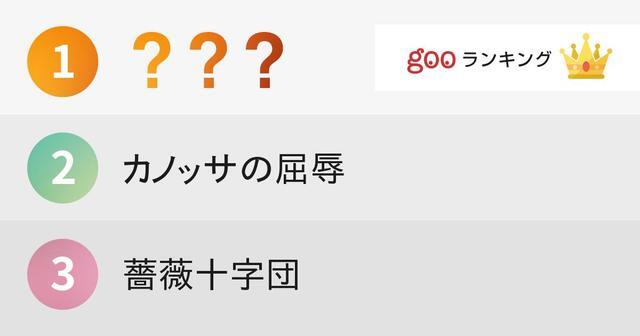 1 ？？？

goo ランキング

2 カノッサの屈辱

3 薔薇十字団